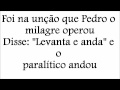 Foi na unção que Pedro o milagre operou
Disse: "Levanta e anda" e o
paralítico andou